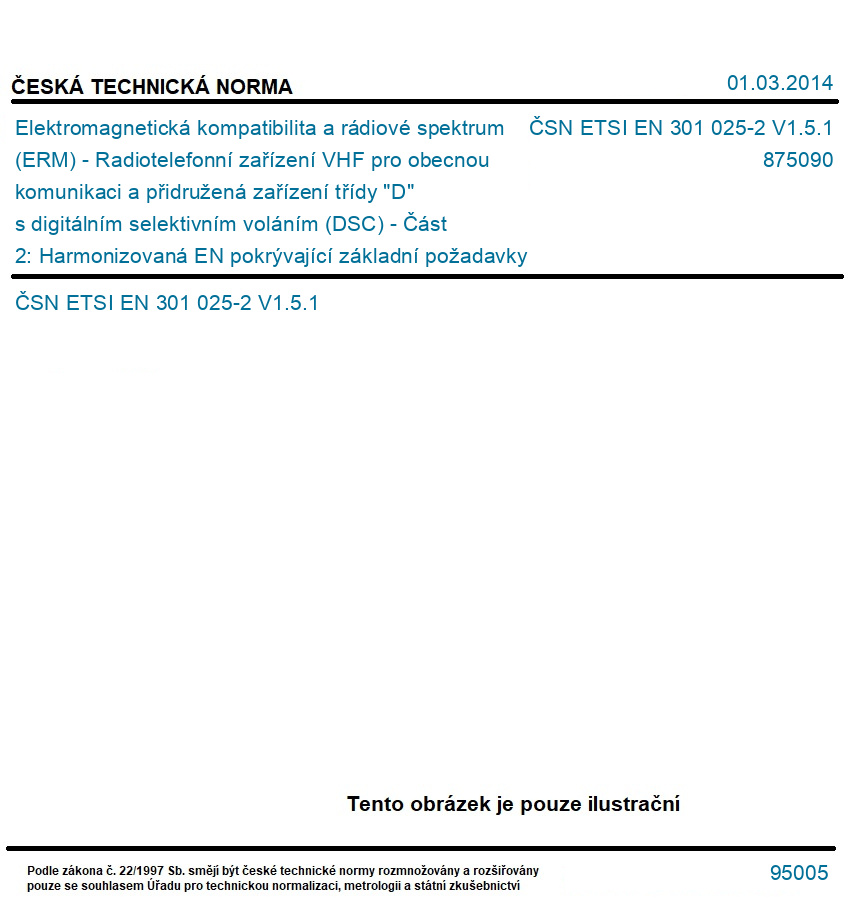 ČESKÁ TECHNICKÁ NORMA

01.03.2014

Elektromagnetická kompatibilita a rádiové spektrum (ERM) - Radiotelefonní zařízení VHF pro obecnou komunikaci a přidružená zařízení třídy "D" s digitálním selektivním voláním (DSC) - Část 2: Harmonizovaná EN pokrývající základní požadavky

ČSN ETSI EN 301 025-2 V1.5.1
875090

ČSN ETSI EN 301 025-2 V1.5.1

Tento obrázek je pouze ilustrační

Podle zákona č. 22/1997 Sb. smějí být české technické normy rozmnožovány a rozšiřovány pouze se souhlasem Úřadu pro technickou normalizaci, metrologii a státní zkušebnictví

95005